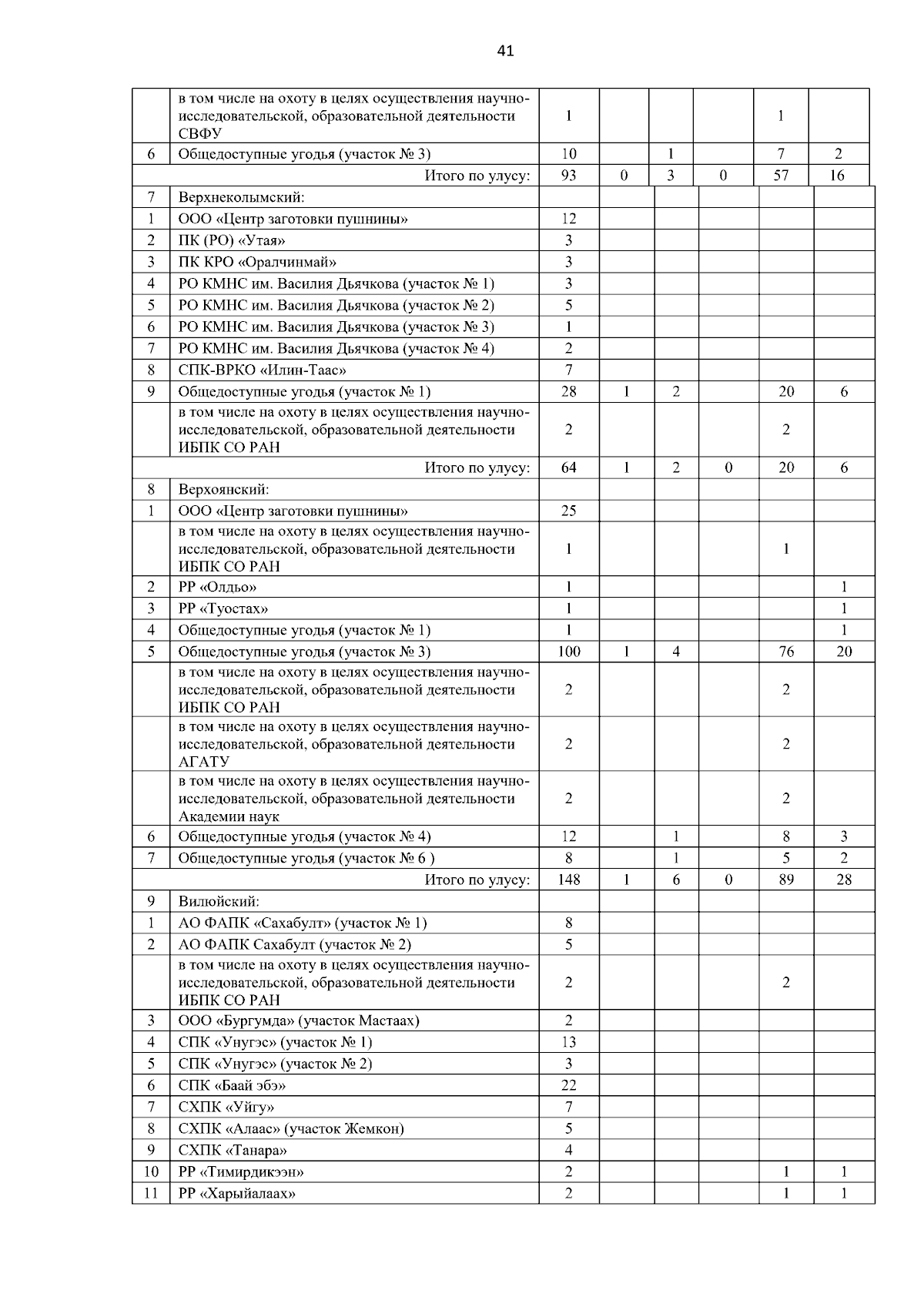 41

| | | | | | | | |
|---|---|---|---|---|---|---|---|
| | в том числе на охоту в целях осуществления научно-исследовательской, образовательной деятельности СВФУ | 1 | | | | 1 | |
| 6 | Общедоступные угодья (участок № 3) | 10 | | 1 | | 7 | 2 |
| | Итого по улусу: | 93 | 0 | 3 | 0 | 57 | 16 |
| 7 | Верхнеколымский: | | | | | | |
| 1 | ООО «Центр заготовки пушнины» | 12 | | | | | |
| 2 | ПК (РО) «Утая» | 3 | | | | | |
| 3 | ПК КРО «Оралчинмай» | 3 | | | | | |
| 4 | РО КМНС им. Василия Дьячкова (участок № 1) | 3 | | | | | |
| 5 | РО КМНС им. Василия Дьячкова (участок № 2) | 5 | | | | | |
| 6 | РО КМНС им. Василия Дьячкова (участок № 3) | 1 | | | | | |
| 7 | РО КМНС им. Василия Дьячкова (участок № 4) | 2 | | | | | |
| 8 | СПК-ВРКО «Илин-Таас» | 7 | | | | | |
| 9 | Общедоступные угодья (участок № 1) | 28 | 1 | 2 | | 20 | 6 |
| | в том числе на охоту в целях осуществления научно-исследовательской, образовательной деятельности ИБПК СО РАН | 2 | | | | 2 | |
| | Итого по улусу: | 64 | 1 | 2 | 0 | 20 | 6 |
| 8 | Верхоянский: | | | | | | |
| 1 | ООО «Центр заготовки пушнины» | 25 | | | | | |
| | в том числе на охоту в целях осуществления научно-исследовательской, образовательной деятельности ИБПК СО РАН | 1 | | | | 1 | |
| 2 | РР «Олдьо» | 1 | | | | | 1 |
| 3 | РР «Туостах» | 1 | | | | | 1 |
| 4 | Общедоступные угодья (участок № 1) | 1 | | | | | 1 |
| 5 | Общедоступные угодья (участок № 3) | 100 | 1 | 4 | | 76 | 20 |
| | в том числе на охоту в целях осуществления научно-исследовательской, образовательной деятельности ИБПК СО РАН | 2 | | | | 2 | |
| | в том числе на охоту в целях осуществления научно-исследовательской, образовательной деятельности АГАТУ | 2 | | | | 2 | |
| | в том числе на охоту в целях осуществления научно-исследовательской, образовательной деятельности Академии наук | 2 | | | | 2 | |
| 6 | Общедоступные угодья (участок № 4) | 12 | | 1 | | 8 | 3 |
| 7 | Общедоступные угодья (участок № 6 ) | 8 | | 1 | | 5 | 2 |
| | Итого по улусу: | 148 | 1 | 6 | 0 | 89 | 28 |
| 9 | Вилюйский: | | | | | | |
| 1 | АО ФАПК «Сахабулт» (участок № 1) | 8 | | | | | |
| 2 | АО ФАПК Сахабулт (участок № 2) | 5 | | | | | |
| | в том числе на охоту в целях осуществления научно-исследовательской, образовательной деятельности ИБПК СО РАН | 2 | | | | 2 | |
| 3 | ООО «Бургумда» (участок Мастаах) | 2 | | | | | |
| 4 | СПК «Унугэс» (участок № 1) | 13 | | | | | |
| 5 | СПК «Унугэс» (участок № 2) | 3 | | | | | |
| 6 | СПК «Баай эбэ» | 22 | | | | | |
| 7 | СХПК «Уйгу» | 7 | | | | | |
| 8 | СХПК «Алаас» (участок Жемкон) | 5 | | | | | |
| 9 | СХПК «Танара» | 4 | | | | | |
| 10 | РР «Тимирдикээн» | 2 | | | | 1 | 1 |
| 11 | РР «Харыйалаах» | 2 | | | | 1 | 1 |